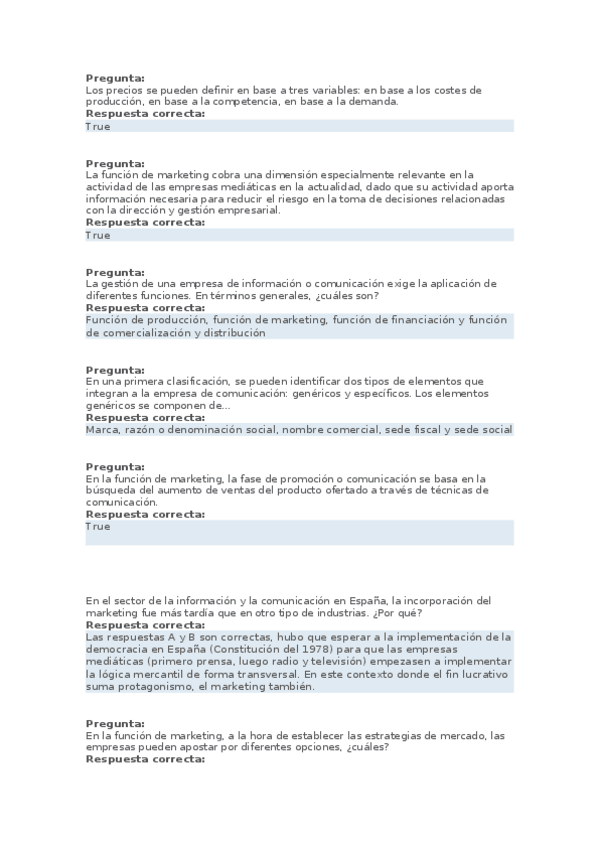 **Pregunta:**
Los precios se pueden definir en base a tres variables: en base a los costes de producción, en base a la competencia, en base a la demanda.
**Respuesta correcta:**
True

**Pregunta:**
La función de marketing cobra una dimensión especialmente relevante en la actividad de las empresas mediáticas en la actualidad, dado que su actividad aporta información necesaria para reducir el riesgo en la toma de decisiones relacionadas con la dirección y gestión empresarial.
**Respuesta correcta:**
True

**Pregunta:**
La gestión de una empresa de información o comunicación exige la aplicación de diferentes funciones. En términos generales, ¿cuáles son?
**Respuesta correcta:**
Función de producción, función de marketing, función de financiación y función de comercialización y distribución

**Pregunta:**
En una primera clasificación, se pueden identificar dos tipos de elementos que integran a la empresa de comunicación: genéricos y específicos. Los elementos genéricos se componen de...
**Respuesta correcta:**
Marca, razón o denominación social, nombre comercial, sede fiscal y sede social

**Pregunta:**
En la función de marketing, la fase de promoción o comunicación se basa en la búsqueda del aumento de ventas del producto ofertado a través de técnicas de comunicación.
**Respuesta correcta:**
True

En el sector de la información y la comunicación en España, la incorporación del marketing fue más tardía que en otro tipo de industrias. ¿Por qué?
**Respuesta correcta:**
Las respuestas A y B son correctas, hubo que esperar a la implementación de la democracia en España (Constitución del 1978) para que las empresas mediáticas (primero prensa, luego radio y televisión) empezasen a implementar la lógica mercantil de forma transversal. En este contexto donde el fin lucrativo suma protagonismo, el marketing también.

**Pregunta:**
En la función de marketing, a la hora de establecer las estrategias de mercado, las empresas pueden apostar por diferentes opciones, ¿cuáles?
**Respuesta correcta:**